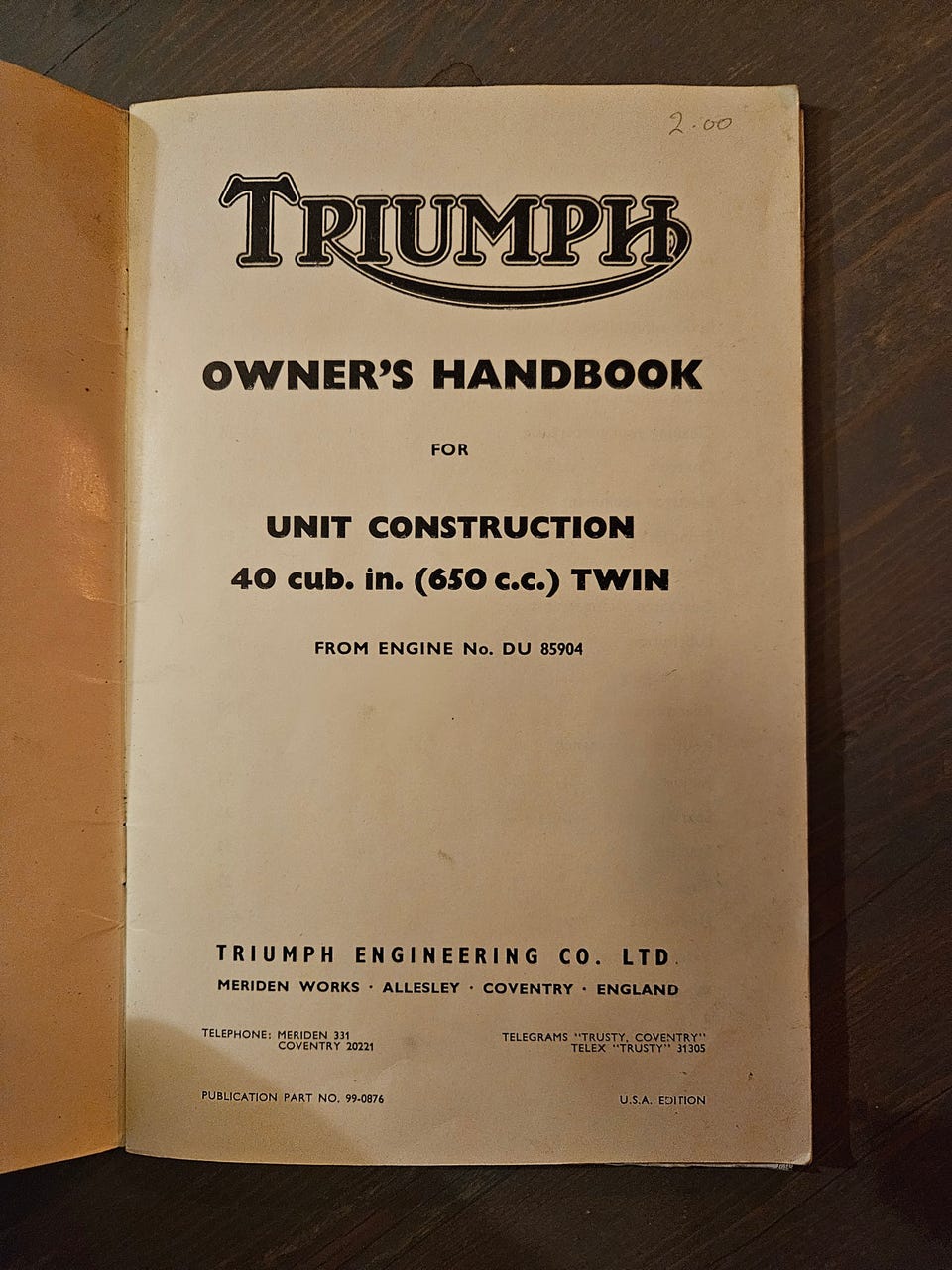 2.00

TRIUMPH

OWNER'S HANDBOOK

FOR

UNIT CONSTRUCTION

40 cub. in. (650 c.c.) TWIN

FROM ENGINE No. DU 85904

TRIUMPH ENGINEERING CO. LTD

MERIDEN WORKS · ALLESLEY · COVENTRY · ENGLAND

TELEPHONE: MERIDEN 331
COVENTRY 20221

TELEGRAMS "TRUSTY, COVENTRY"
TELEX "TRUSTY" 31305

PUBLICATION PART NO. 99-0876

U.S.A. EDITION